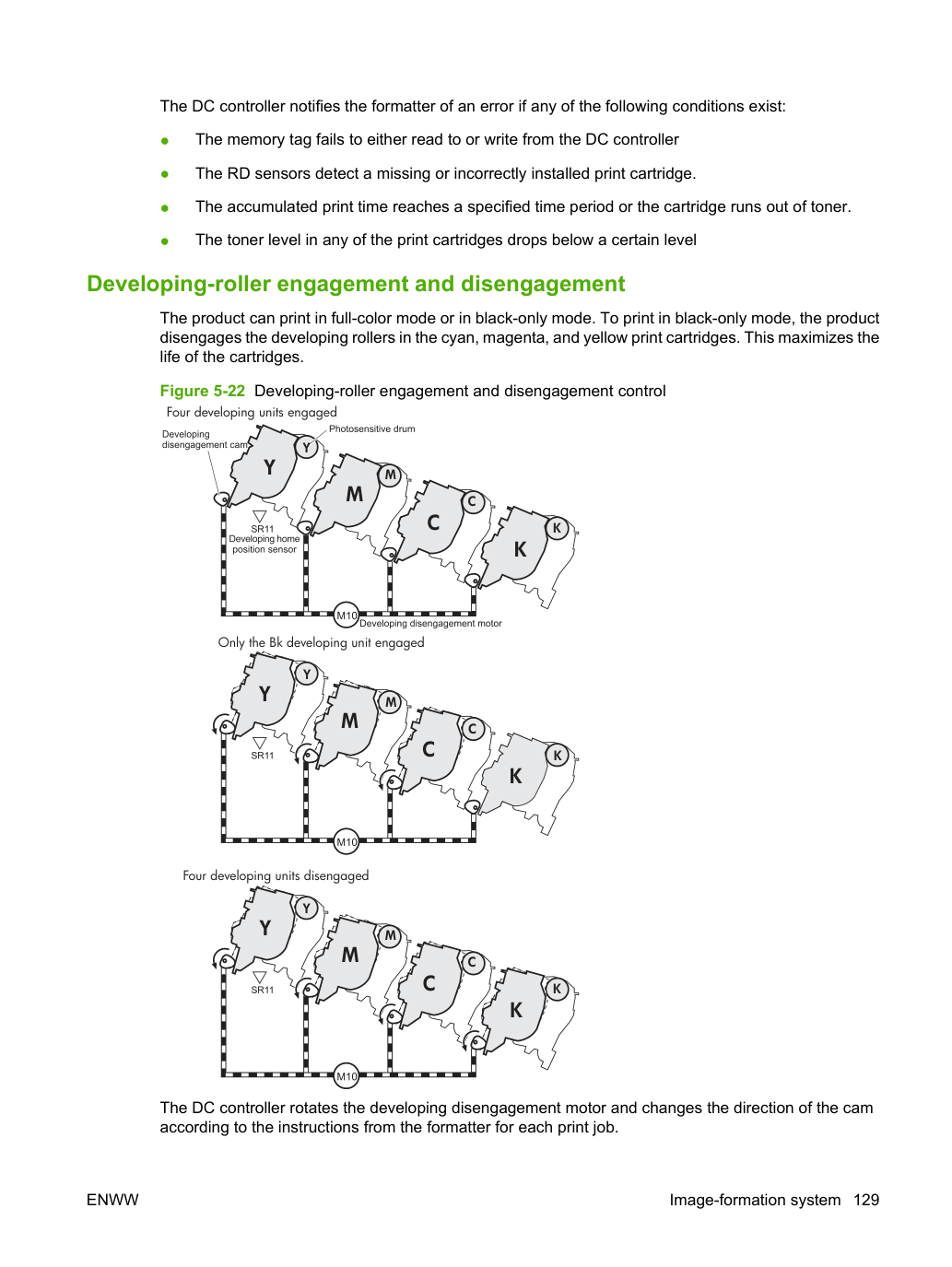 The DC controller notifies the formatter of an error if any of the following conditions exist:

• The memory tag fails to either read to or write from the DC controller

• The RD sensors detect a missing or incorrectly installed print cartridge.

• The accumulated print time reaches a specified time period or the cartridge runs out of toner.

• The toner level in any of the print cartridges drops below a certain level

Developing-roller engagement and disengagement

The product can print in full-color mode or in black-only mode. To print in black-only mode, the product disengages the developing rollers in the cyan, magenta, and yellow print cartridges. This maximizes the life of the cartridges.

Figure 5-22 Developing-roller engagement and disengagement control

Four developing units engaged

Developing disengagement cam

Photosensitive drum

Y
Y
M
M
C
C
K
K

SR11
Developing home position sensor

M10
Developing disengagement motor

Only the Bk developing unit engaged

Y
Y
M
M
C
C
K
K
SR11
M10

Four developing units disengaged

Y
Y
M
M
C
C
K
K
SR11
M10

The DC controller rotates the developing disengagement motor and changes the direction of the cam according to the instructions from the formatter for each print job.

ENWW

Image-formation system 129